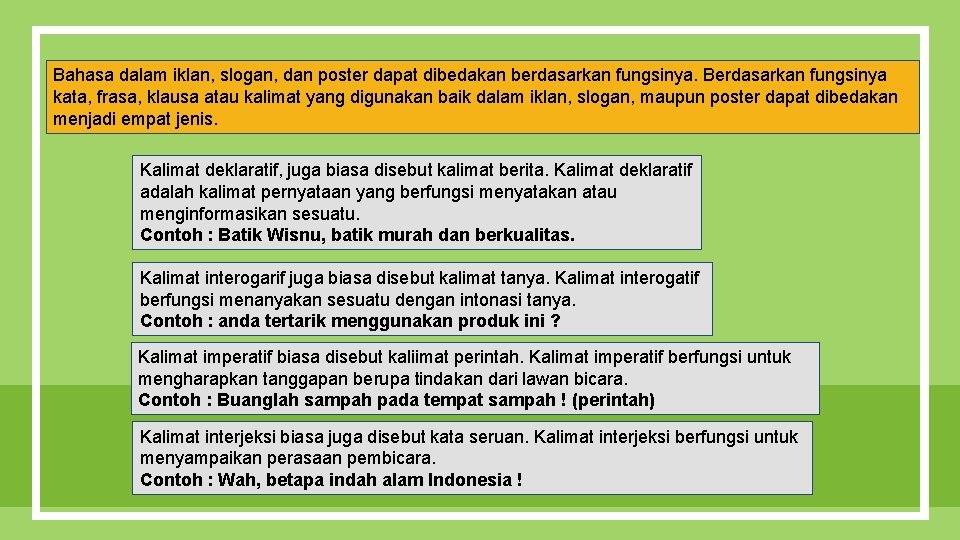 Bahasa dalam iklan, slogan, dan poster dapat dibedakan berdasarkan fungsinya. Berdasarkan fungsinya kata, frasa, klausa atau kalimat yang digunakan baik dalam iklan, slogan, maupun poster dapat dibedakan menjadi empat jenis.

Kalimat deklaratif, juga biasa disebut kalimat berita. Kalimat deklaratif adalah kalimat pernyataan yang berfungsi menyatakan atau menginformasikan sesuatu.
Contoh : Batik Wisnu, batik murah dan berkualitas.

Kalimat interogarif juga biasa disebut kalimat tanya. Kalimat interogatif berfungsi menanyakan sesuatu dengan intonasi tanya.
Contoh : anda tertarik menggunakan produk ini ?

Kalimat imperatif biasa disebut kaliimat perintah. Kalimat imperatif berfungsi untuk mengharapkan tanggapan berupa tindakan dari lawan bicara.
Contoh : Buanglah sampah pada tempat sampah ! (perintah)

Kalimat interjeksi biasa juga disebut kata seruan. Kalimat interjeksi berfungsi untuk menyampaikan perasaan pembicara.
Contoh : Wah, betapa indah alam Indonesia !